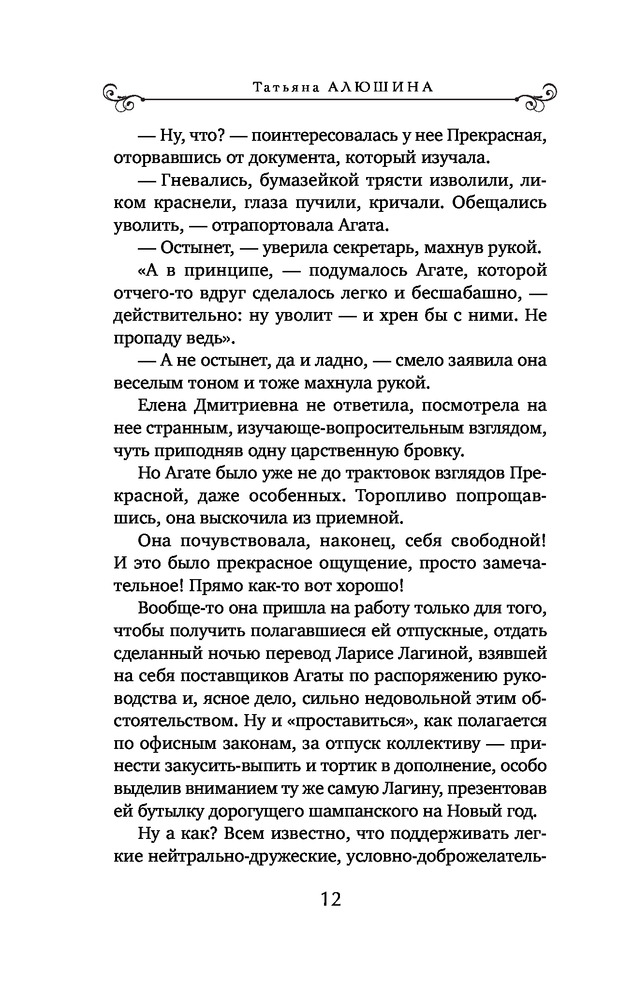 Татьяна АЛЮШИНА

— Ну, что? — поинтересовалась у нее Прекрасная, оторвавшись от документа, который изучала.

— Гневались, бумазейкой трясти изволили, ликом краснели, глаза пучили, кричали. Обещались уволить, — отрапортовала Агата.

— Остынет, — уверила секретарь, махнув рукой.

«А в принципе, — подумалось Агате, которой отчего-то вдруг сделалось легко и бесшабашно, — действительно: ну уволит — и хрен бы с ними. Не пропаду ведь».

— А не остынет, да и ладно, — смело заявила она веселым тоном и тоже махнула рукой.

Елена Дмитриевна не ответила, посмотрела на нее странным, изучающе-вопросительным взглядом, чуть приподняв одну царственную бровку.

Но Агате было уже не до трактовок взглядов Прекрасной, даже особенных. Торопливо попрощавшись, она выскочила из приемной.

Она почувствовала, наконец, себя свободной! И это было прекрасное ощущение, просто замечательное! Прямо как-то вот хорошо!

Вообще-то она пришла на работу только для того, чтобы получить полагавшиеся ей отпускные, отдать сделанный ночью перевод Ларисе Лагиной, взявшей на себя поставщиков Агаты по распоряжению руководства и, ясное дело, сильно недовольной этим обстоятельством. Ну и «проставиться», как полагается по офисным законам, за отпуск коллективу — принести закусить-выпить и тортик в дополнение, особо выделив вниманием ту же самую Лагину, презентовав ей бутылку дорогущего шампанского на Новый год.

Ну а как? Всем известно, что поддерживать легкие нейтрально-дружеские, условно-доброжелатель-

12